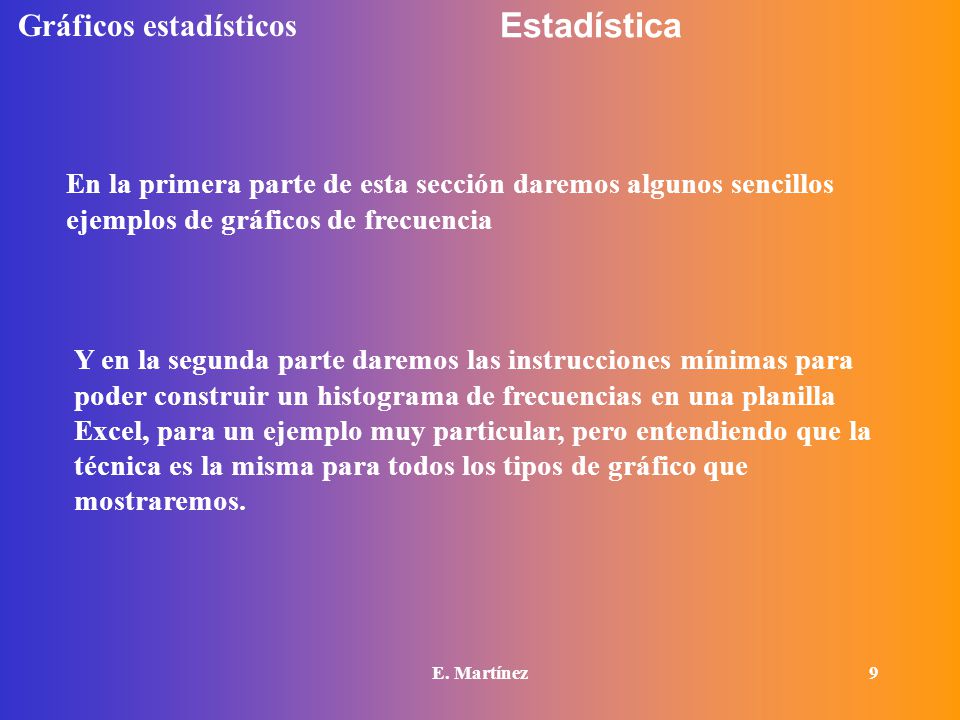 Gráficos estadísticos

Estadística

En la primera parte de esta sección daremos algunos sencillos ejemplos de gráficos de frecuencia

Y en la segunda parte daremos las instrucciones mínimas para poder construir un histograma de frecuencias en una planilla Excel, para un ejemplo muy particular, pero entendiendo que la técnica es la misma para todos los tipos de gráfico que mostraremos.

E. Martínez

9